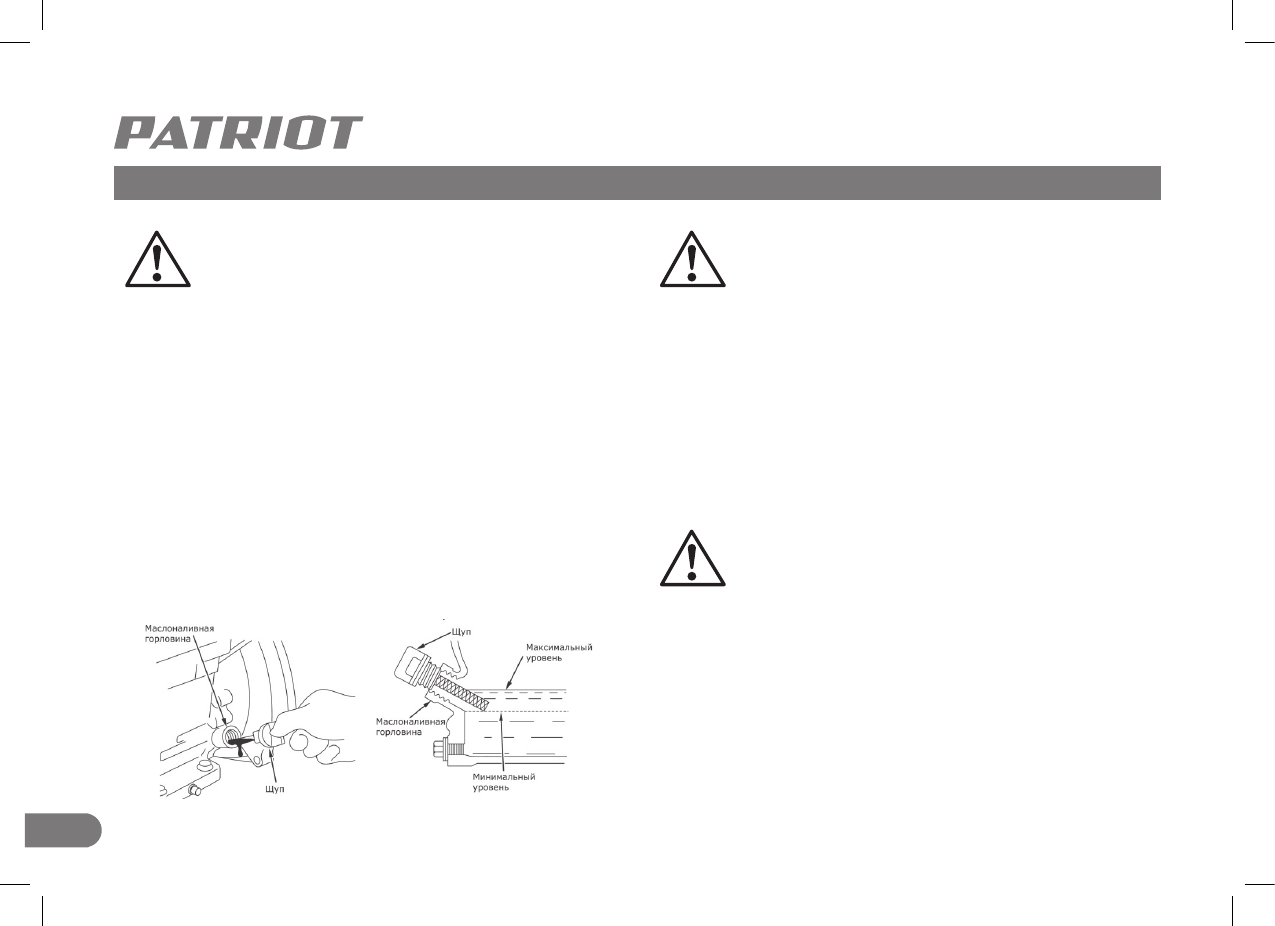 PATRIOT

Маслоналивная горловина

Щуп

Щуп

Максимальный уровень

Маслоналивная горловина

Минимальный уровень